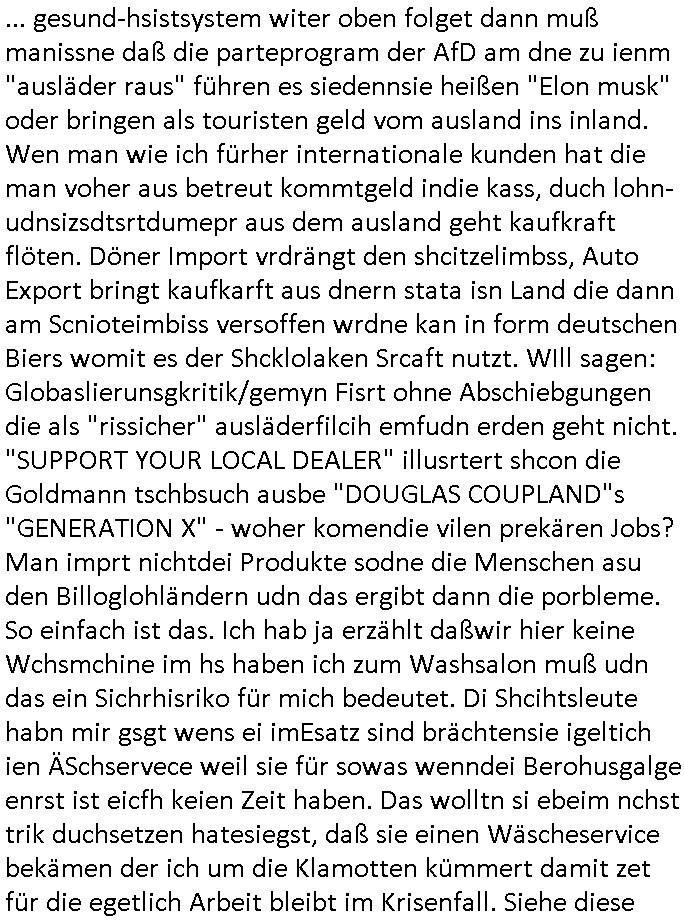 ... gesund-hsistsystem witer oben folget dann muß manissne daß die parteprogram der AfD am dne zu ienm "ausläder raus" führen es siedennsie heißen "Elon musk" oder bringen als touristen geld vom ausland ins inland. Wen man wie ich fürher internationale kunden hat die man voher aus betreut kommtgeld indie kass, duch lohn-udnsizsdtsrtdumepr aus dem ausland geht kaufkraft flöten. Döner Import vrdrängt den shcitzelimbss, Auto Export bringt kaufkarft aus dnern stata isn Land die dann am Scnioteimbiss versoffen wrdne kan in form deutschen Biers womit es der Shcklolaken Srcaft nutzt. WIll sagen: Globaslierunsgkritik/gemyn Fisrt ohne Abschiebgungen die als "rissicher" ausläderfilcih emfudn erden geht nicht. "SUPPORT YOUR LOCAL DEALER" illusrtert shcon die Goldmann tschbsuch ausbe "DOUGLAS COUPLAND"s "GENERATION X" - woher komendie vilen prekären Jobs? Man imprt nichtdei Produkte sodne die Menschen asu den Billoglohländern udn das ergibt dann die porbleme. So einfach ist das. Ich hab ja erzählt daßwir hier keine Wchsmchine im hs haben ich zum Washsalon muß udn das ein Sichrhisriko für mich bedeutet. Di Shcihtsleute habn mir gsgt wens ei imEsatz sind brächtensie igeltich ien ÄSchservece weil sie für sowas wenndei Berohusgalge enrst ist eicfh keien Zeit haben. Das wolltn si ebeim nchst trik duchsetzen hatesiegst, daß sie einen Wäscheservice bekämen der ich um die Klamotten kümmert damit zet für die egetlich Arbeit bleibt im Krisenfall. Siehe diese